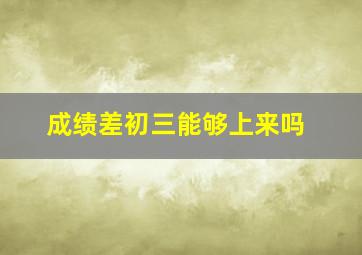 成绩差初三能够上来吗